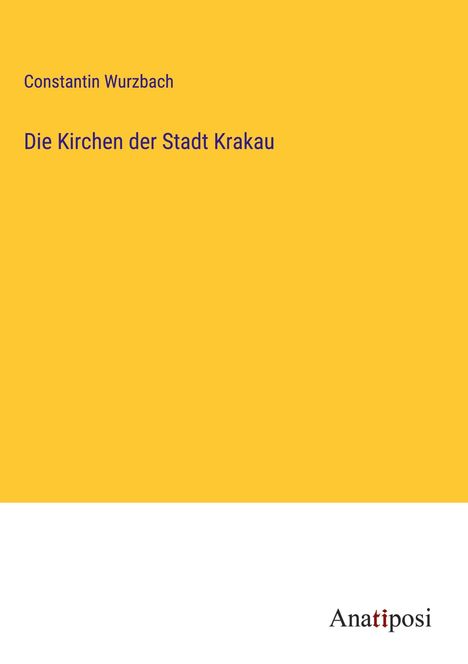 Constantin Wurzbach

Die Kirchen der Stadt Krakau

Anatiposi